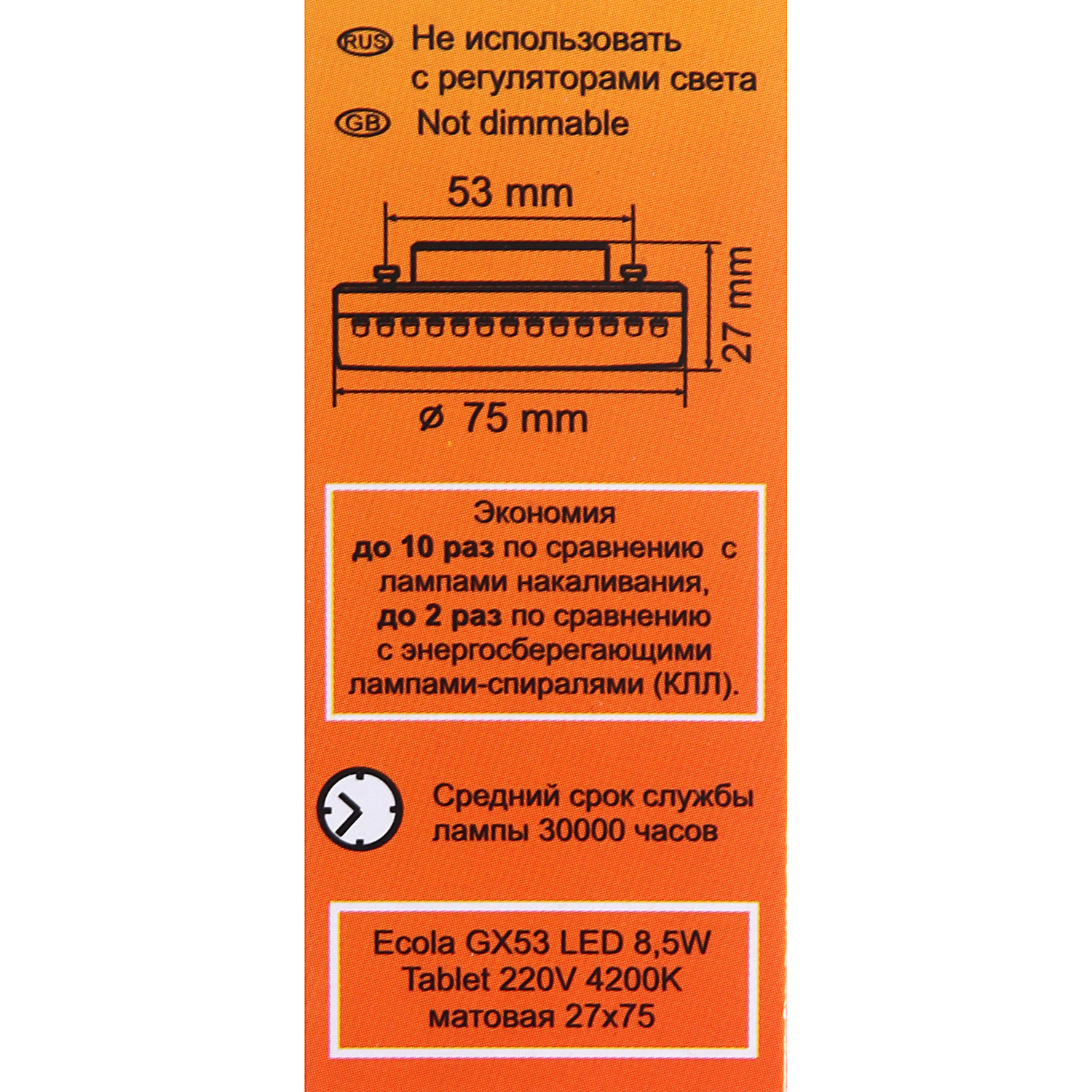 RUS Не использовать с регуляторами света
GB Not dimmable

53 mm
27 mm
ø 75 mm

Экономия
до 10 раз по сравнению с лампами накаливания,
до 2 раз по сравнению с энергосберегающими лампами-спиралями (КЛЛ).

Средний срок службы лампы 30000 часов

Ecola GX53 LED 8,5W
Tablet 220V 4200K
матовая 27x75